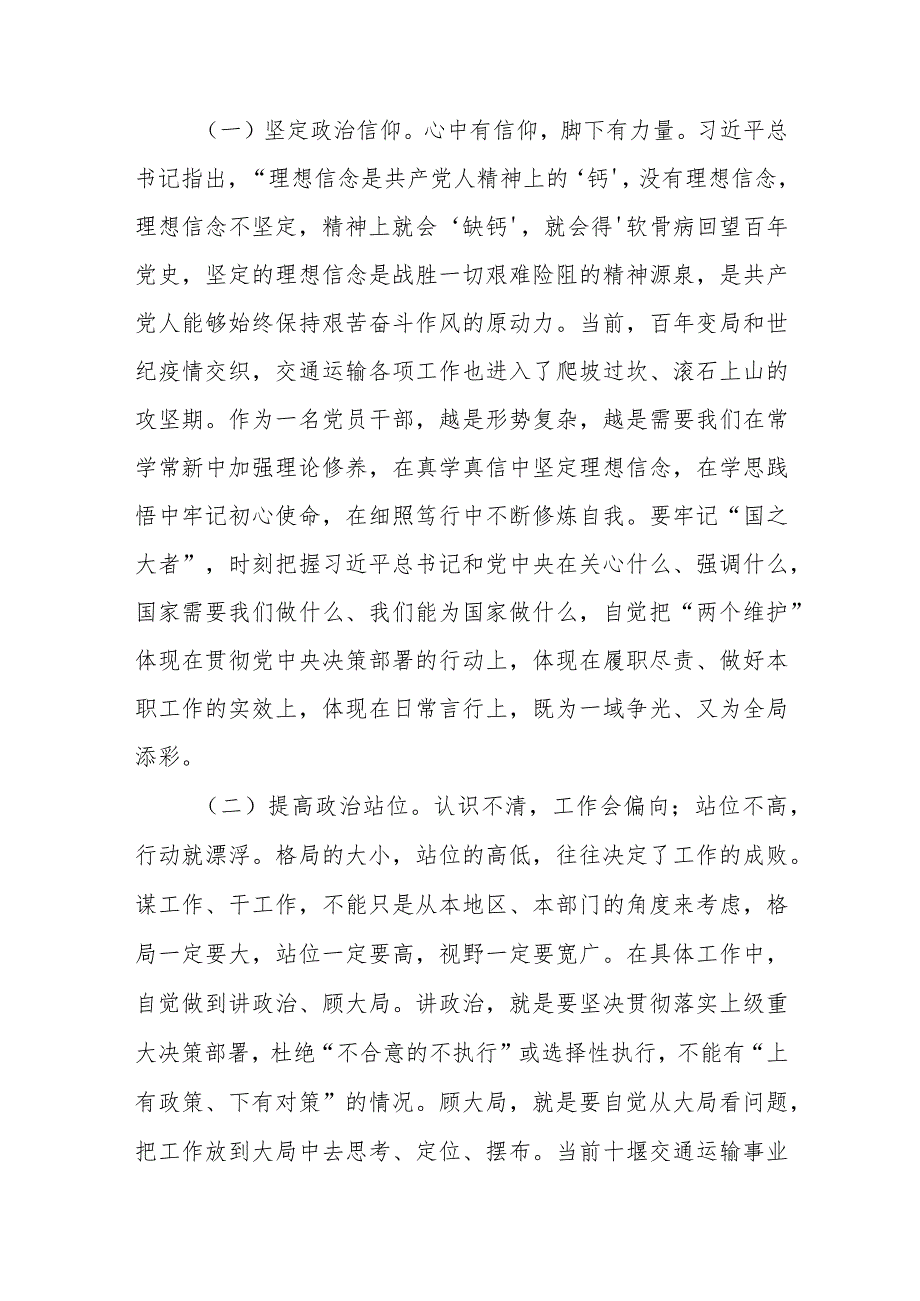 （一）坚定政治信仰。心中有信仰，脚下有力量。习近平总书记指出，“理想信念是共产党人精神上的‘钙'，没有理想信念，理想信念不坚定，精神上就会‘缺钙'，就会得'软骨病回望百年党史，坚定的理想信念是战胜一切艰难险阻的精神源泉，是共产党人能够始终保持艰苦奋斗作风的原动力。当前，百年变局和世纪疫情交织，交通运输各项工作也进入了爬坡过坎、滚石上山的攻坚期。作为一名党员干部，越是形势复杂，越是需要我们在常学常新中加强理论修养，在真学真信中坚定理想信念，在学思践悟中牢记初心使命，在细照笃行中不断修炼自我。要牢记“国之大者”，时刻把握习近平总书记和党中央在关心什么、强调什么，国家需要我们做什么、我们能为国家做什么，自觉把“两个维护”体现在贯彻党中央决策部署的行动上，体现在履职尽责、做好本职工作的实效上，体现在日常言行上，既为一域争光、又为全局添彩。

（二）提高政治站位。认识不清，工作会偏向；站位不高，行动就漂浮。格局的大小，站位的高低，往往决定了工作的成败。谋工作、干工作，不能只是从本地区、本部门的角度来考虑，格局一定要大，站位一定要高，视野一定要宽广。在具体工作中，自觉做到讲政治、顾大局。讲政治，就是要坚决贯彻落实上级重大决策部署，杜绝“不合意的不执行”或选择性执行，不能有“上有政策、下有对策”的情况。顾大局，就是要自觉从大局看问题，把工作放到大局中去思考、定位、摆布。当前十堰交通运输事业